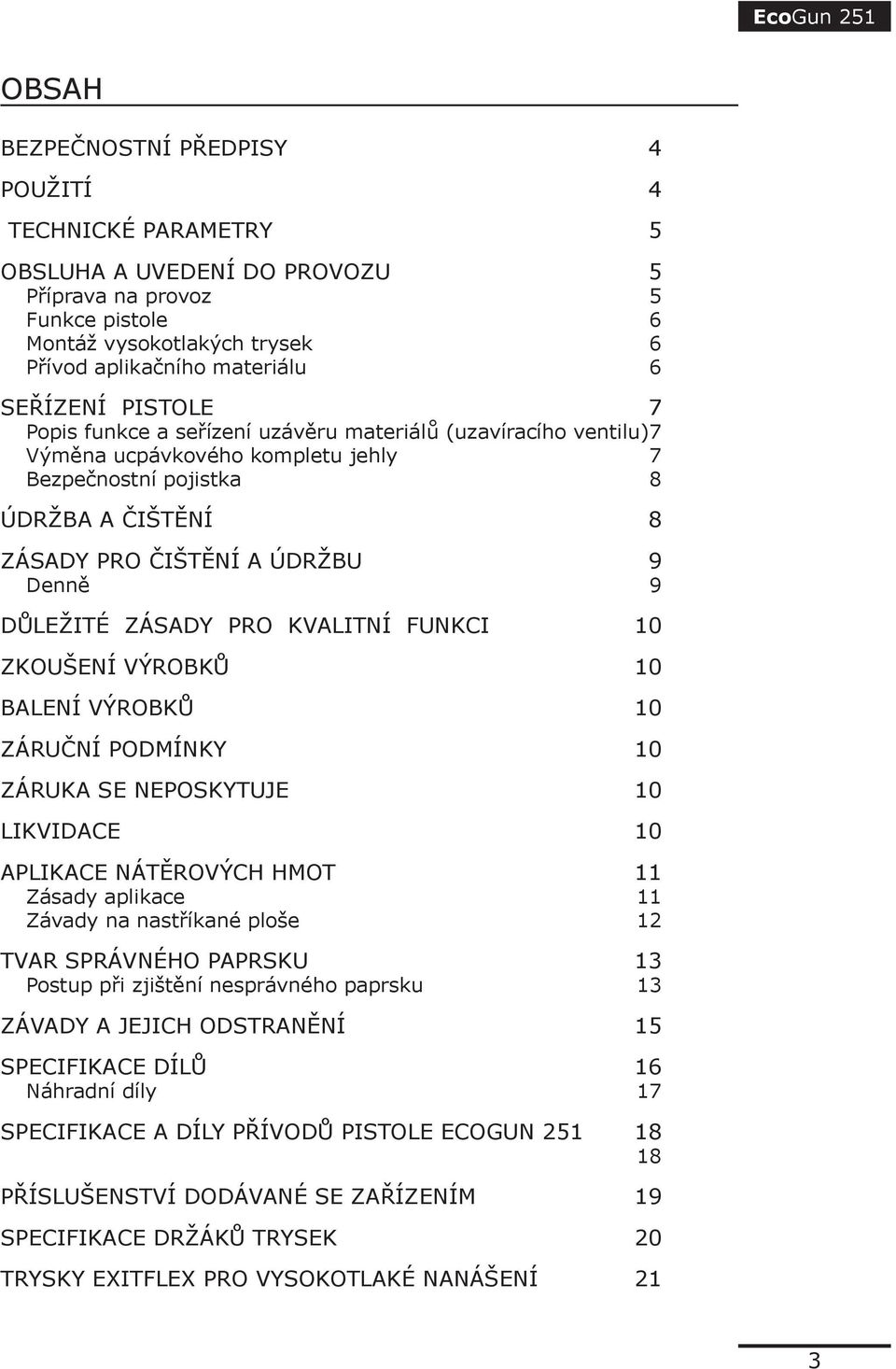 EcoGun 251

OBSAH

BEZPEČNOSTNÍ PŘEDPISY 4

POUŽITÍ 4

TECHNICKÉ PARAMETRY 5

OBSLUHA A UVEDENÍ DO PROVOZU 5
Příprava na provoz 5
Funkce pistole 6
Montáž vysokotlakých trysek 6
Přívod aplikačního materiálu 6

SEŘÍZENÍ PISTOLE 7
Popis funkce a seřízení uzávěru materiálů (uzavíracího ventilu)7
Výměna ucpávkového kompletu jehly 7
Bezpečnostní pojistka 8

ÚDRŽBA A ČIŠTĚNÍ 8

ZÁSADY PRO ČIŠTĚNÍ A ÚDRŽBU 9
Denně 9

DŮLEŽITÉ ZÁSADY PRO KVALITNÍ FUNKCI 10

ZKOUŠENÍ VÝROBKŮ 10

BALENÍ VÝROBKŮ 10

ZÁRUČNÍ PODMÍNKY 10

ZÁRUKA SE NEPOSKYTUJE 10

LIKVIDACE 10

APLIKACE NÁTĚROVÝCH HMOT 11
Zásady aplikace 11
Závady na nastříkané ploše 12

TVAR SPRÁVNÉHO PAPRSKU 13
Postup při zjištění nesprávného paprsku 13

ZÁVADY A JEJICH ODSTRANĚNÍ 15

SPECIFIKACE DÍLŮ 16
Náhradní díly 17

SPECIFIKACE A DÍLY PŘÍVODŮ PISTOLE ECOGUN 251 18
18

PŘÍSLUŠENSTVÍ DODÁVANÉ SE ZAŘÍZENÍM 19

SPECIFIKACE DRŽÁKŮ TRYSEK 20

TRYSKY EXITFLEX PRO VYSOKOTLAKÉ NANÁŠENÍ 21

3